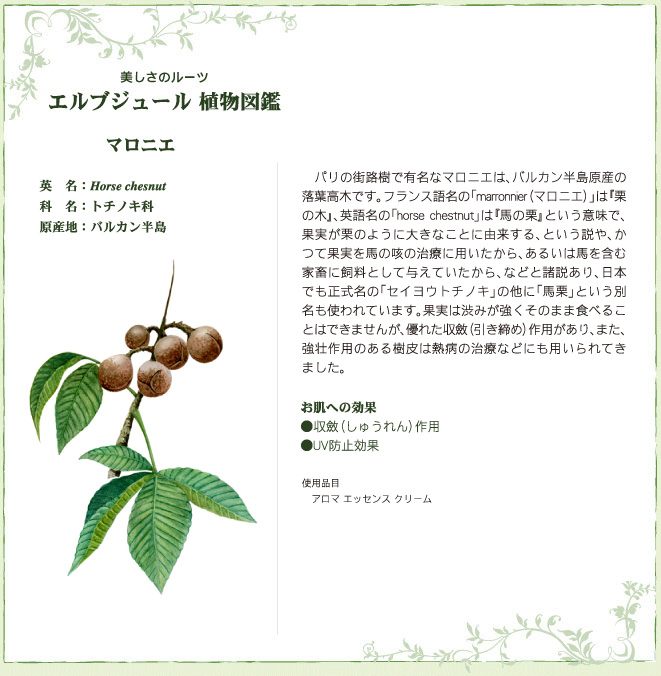 美しさのルーツ
エルブジュール 植物図鑑

マロニエ

英　名：Horse chesnut
科　名：トチノキ科
原産地：バルカン半島

パリの街路樹で有名なマロニエは、バルカン半島原産の落葉高木です。フランス語名の「marronnier（マロニエ）」は『栗の木』、英語名の「horse chestnut」は『馬の栗』という意味で、果実が栗のように大きなことに由来する、という説や、かつて果実を馬の咳の治療に用いたから、あるいは馬を含む家畜に飼料として与えていたから、などと諸説あり、日本でも正式名の「セイヨウトチノキ」の他に「馬栗」という別名も使われています。果実は渋みが強くそのまま食べることはできませんが、優れた収斂（引き締め）作用があり、また、強壮作用のある樹皮は熱病の治療などにも用いられてきました。

お肌への効果
●収斂（しゅうれん）作用
●UV防止効果

使用品目
アロマ エッセンス クリーム